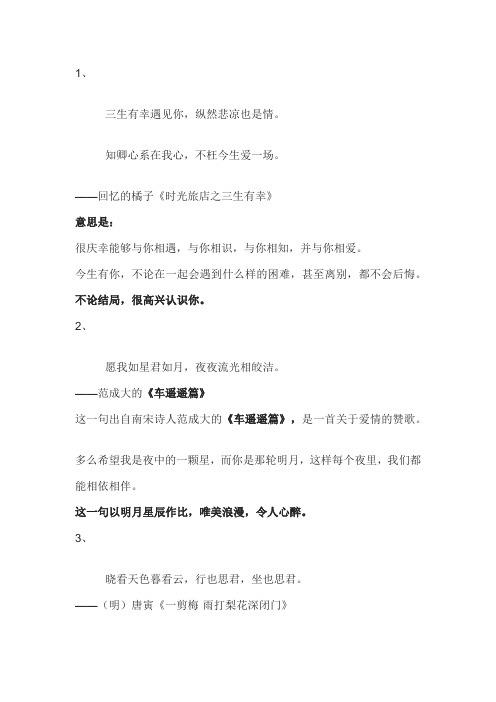 1、

三生有幸遇见你，纵然悲凉也是情。

知卿心系在我心，不枉今生爱一场。

——回忆的橘子《时光旅店之三生有幸》

意思是：

很庆幸能够与你相遇，与你相识，与你相知，并与你相爱。

今生有你，不论在一起会遇到什么样的困难，甚至离别，都不会后悔。

不论结局，很高兴认识你。

2、

愿我如星君如月，夜夜流光相皎洁。

——范成大的《车遥遥篇》

这一句出自南宋诗人范成大的《车遥遥篇》，是一首关于爱情的赞歌。

多么希望我是夜中的一颗星，而你是那轮明月，这样每个夜里，我们都能相依相伴。

这一句以明月星辰作比，唯美浪漫，令人心醉。

3、

晓看天色暮看云，行也思君，坐也思君。

——（明）唐寅《一剪梅 雨打梨花深闭门》